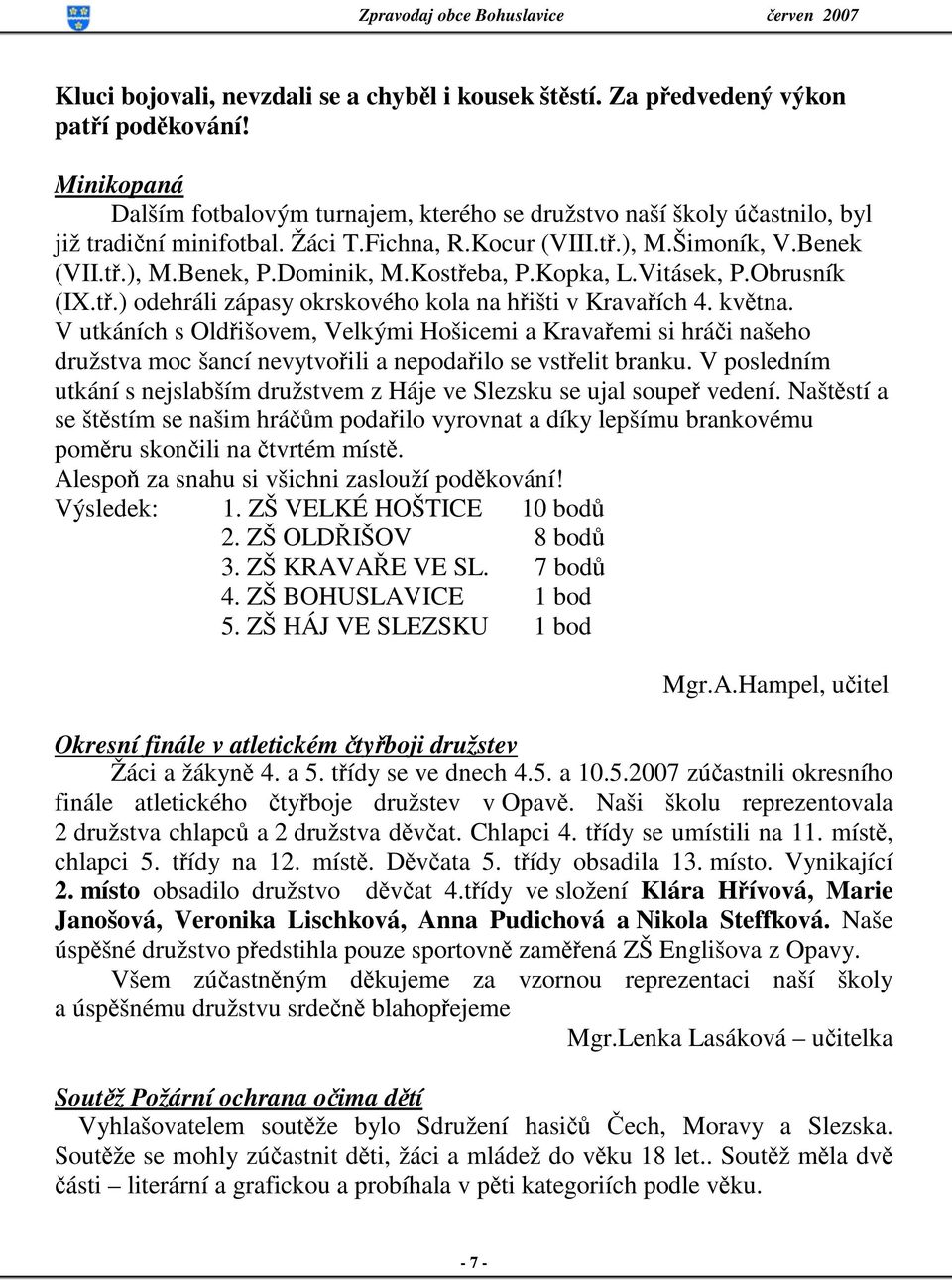 Zpravodaj obce Bohuslavice červen 2007

Kluci bojovali, nevzdali se a chyběl i kousek štěstí. Za předvedený výkon patří poděkování!

Minikopaná

Dalším fotbalovým turnajem, kterého se družstvo naší školy účastnilo, byl již tradiční minifotbal. Žáci T.Fichna, R.Kocur (VIII.tř.), M.Šimoník, V.Benek (VII.tř.), M.Benek, P.Dominik, M.Kostřeba, P.Kopka, L.Vitásek, P.Obrusník (IX.tř.) odehráli zápasy okrskového kola na hřišti v Kravařích 4. května. V utkáních s Oldřišovem, Velkými Hošicemi a Kravařemi si hráči našeho družstva moc šancí nevytvořili a nepodařilo se vstřelit branku. V posledním utkání s nejslabším družstvem z Háje ve Slezsku se ujal soupeř vedení. Naštěstí a se štěstím se našim hráčům podařilo vyrovnat a díky lepšímu brankovému poměru skončili na čtvrtém místě.
Alespoň za snahu si všichni zaslouží poděkování!
Výsledek: 1. ZŠ VELKÉ HOŠTICE 10 bodů
2. ZŠ OLDŘIŠOV 8 bodů
3. ZŠ KRAVAŘE VE SL. 7 bodů
4. ZŠ BOHUSLAVICE 1 bod
5. ZŠ HÁJ VE SLEZSKU 1 bod

Mgr.A.Hampel, učitel

Okresní finále v atletickém čtyřboji družstev

Žáci a žákyně 4. a 5. třídy se ve dnech 4.5. a 10.5.2007 zúčastnili okresního finále atletického čtyřboje družstev v Opavě. Naši školu reprezentovala 2 družstva chlapců a 2 družstva děvčat. Chlapci 4. třídy se umístili na 11. místě, chlapci 5. třídy na 12. místě. Děvčata 5. třídy obsadila 13. místo. Vynikající 2. místo obsadilo družstvo děvčat 4.třídy ve složení Klára Hřívová, Marie Janošová, Veronika Lischková, Anna Pudichová a Nikola Steffková. Naše úspěšné družstvo předstihla pouze sportovně zaměřená ZŠ Englišova z Opavy.

Všem zúčastněným děkujeme za vzornou reprezentaci naší školy a úspěšnému družstvu srdečně blahopřejeme

Mgr.Lenka Lasáková – učitelka

Soutěž Požární ochrana očima dětí

Vyhlašovatelem soutěže bylo Sdružení hasičů Čech, Moravy a Slezska. Soutěže se mohly zúčastnit děti, žáci a mládež do věku 18 let.. Soutěž měla dvě části – literární a grafickou a probíhala v pěti kategoriích podle věku.

- 7 -